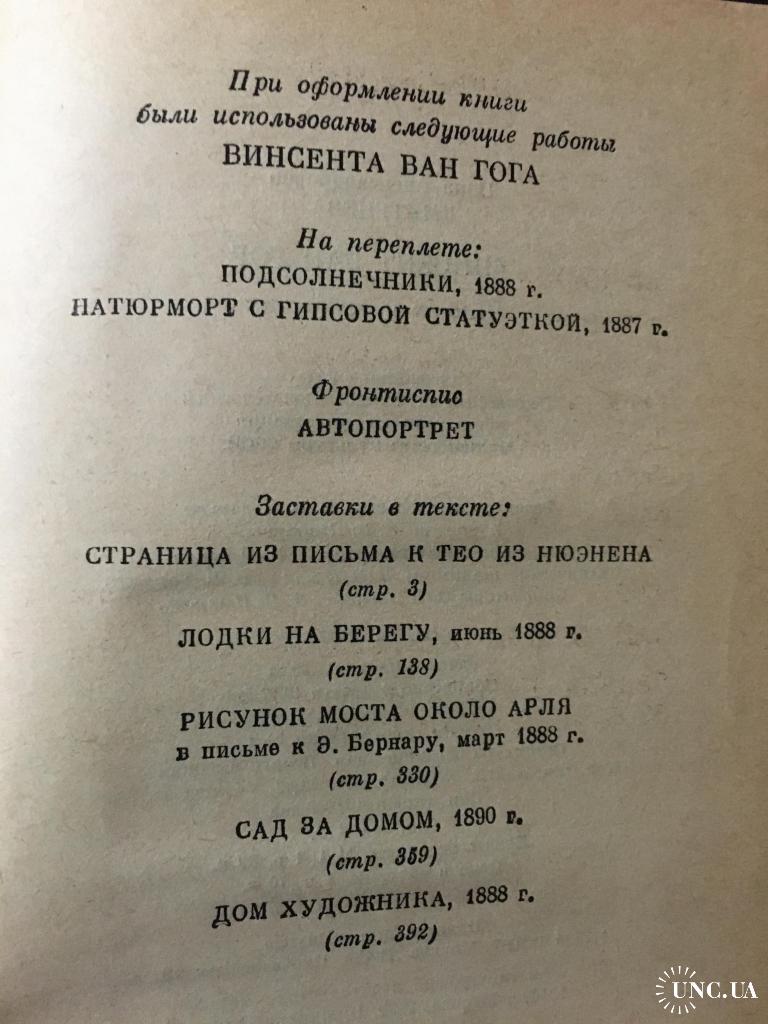 При оформлении книги были использованы следующие работы
ВИНСЕНТА ВАН ГОГА

На переплете:
ПОДСОЛНЕЧНИКИ, 1888 г.
НАТЮРМОРТ С ГИПСОВОЙ СТАТУЭТКОЙ, 1887 г.

Фронтиспис
АВТОПОРТРЕТ

Заставки в тексте:

СТРАНИЦА ИЗ ПИСЬМА К ТЕО ИЗ НЮЭНЕНА
(стр. 3)

ЛОДКИ НА БЕРЕГУ, июнь 1888 г.
(стр. 138)

РИСУНОК МОСТА ОКОЛО АРЛЯ
в письме к Э. Бернару, март 1888 г.
(стр. 330)

САД ЗА ДОМОМ, 1890 г.
(стр. 359)

ДОМ ХУДОЖНИКА, 1888 г.
(стр. 392)

UNC.UA